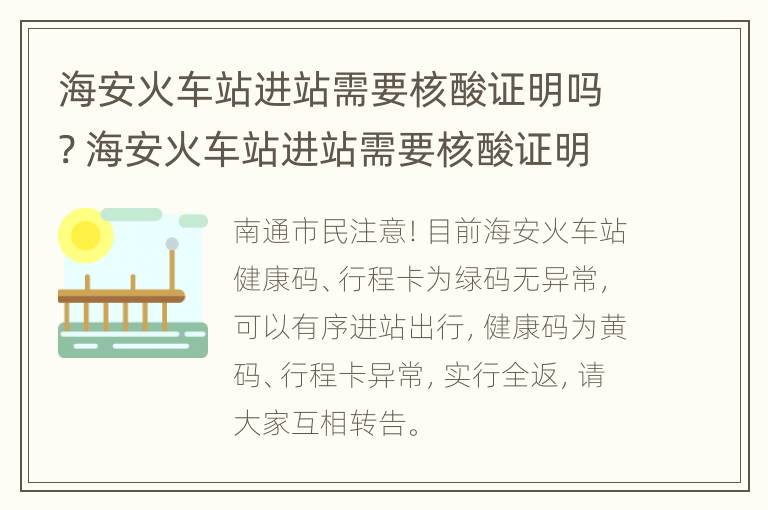 海安火车站进站需要核酸证明吗? 海安火车站进站需要核酸证明

南通市民注意! 目前海安火车站健康码、行程卡为绿码无异常, 可以有序进站出行, 健康码为黄码、行程卡异常, 实行全返, 请大家互相转告。